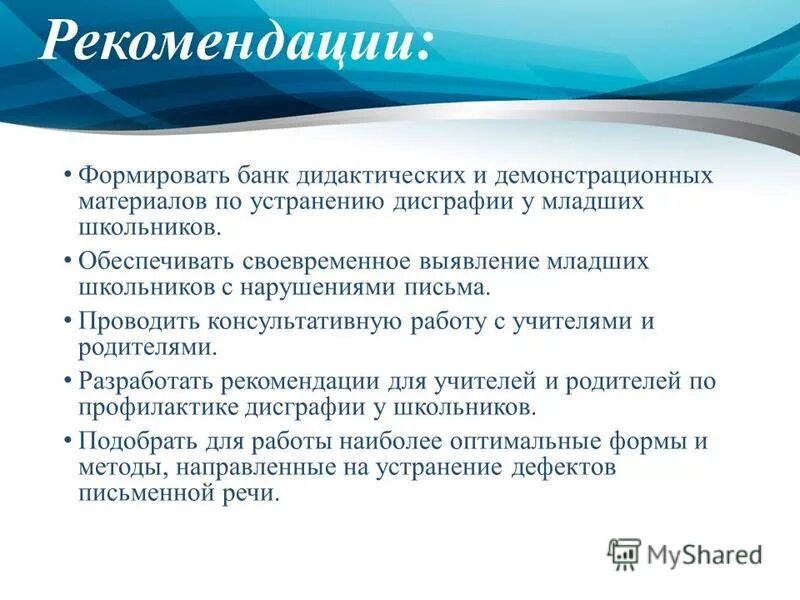 Рекомендации:

• Формировать банк дидактических и демонстрационных материалов по устранению дисграфии у младших школьников.

• Обеспечивать своевременное выявление младших школьников с нарушениями письма.

• Проводить консультативную работу с учителями и родителями.

• Разработать рекомендации для учителей и родителей по профилактике дисграфии у школьников.

• Подобрать для работы наиболее оптимальные формы и методы, направленные на устранение дефектов письменной речи.

MyShared